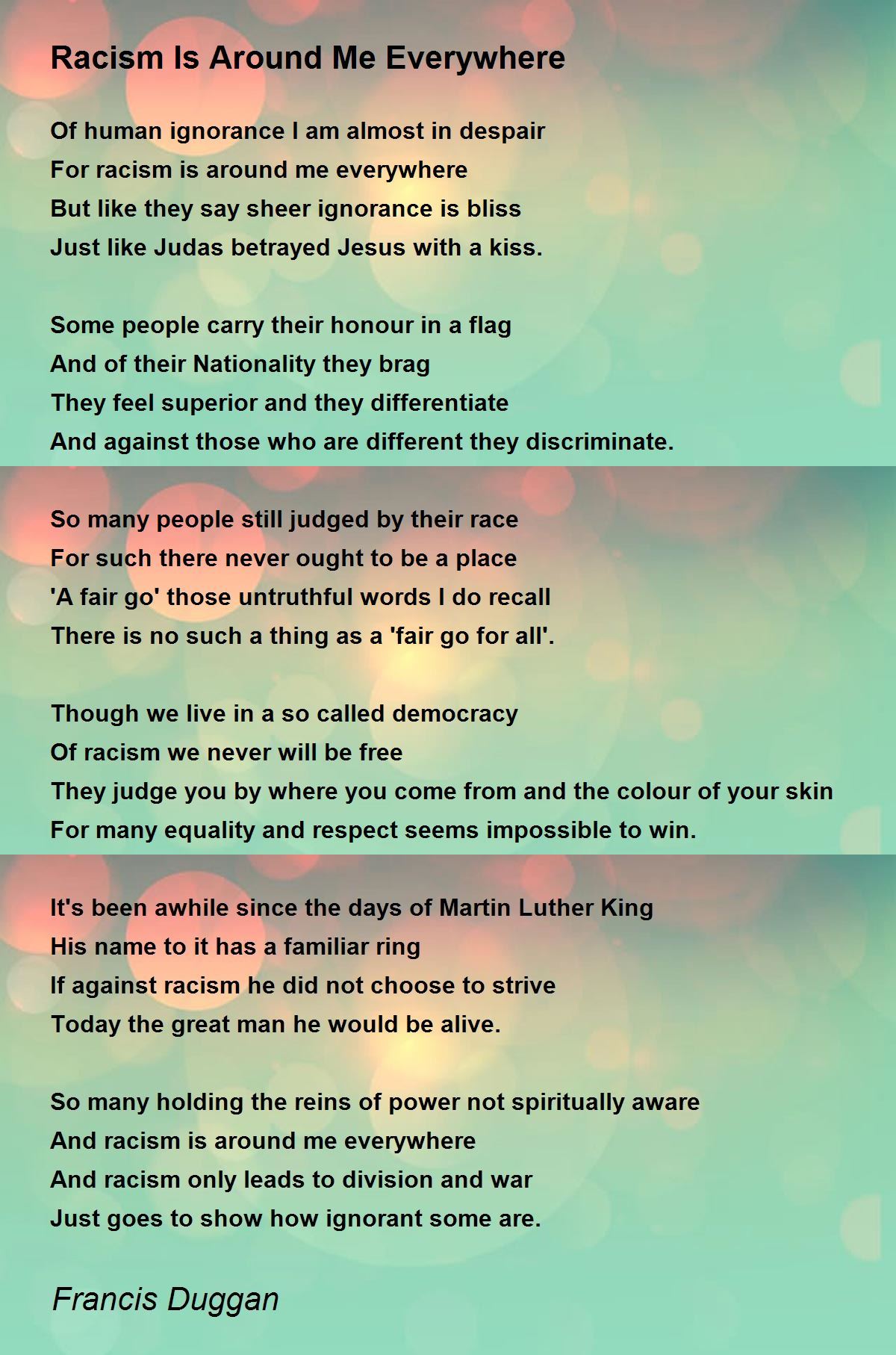 Racism Is Around Me Everywhere

Of human ignorance I am almost in despair
For racism is around me everywhere
But like they say sheer ignorance is bliss
Just like Judas betrayed Jesus with a kiss.

Some people carry their honour in a flag
And of their Nationality they brag
They feel superior and they differentiate
And against those who are different they discriminate.

So many people still judged by their race
For such there never ought to be a place
'A fair go' those untruthful words I do recall
There is no such a thing as a 'fair go for all'.

Though we live in a so called democracy
Of racism we never will be free
They judge you by where you come from and the colour of your skin
For many equality and respect seems impossible to win.

It's been awhile since the days of Martin Luther King
His name to it has a familiar ring
If against racism he did not choose to strive
Today the great man he would be alive.

So many holding the reins of power not spiritually aware
And racism is around me everywhere
And racism only leads to division and war
Just goes to show how ignorant some are.

Francis Duggan